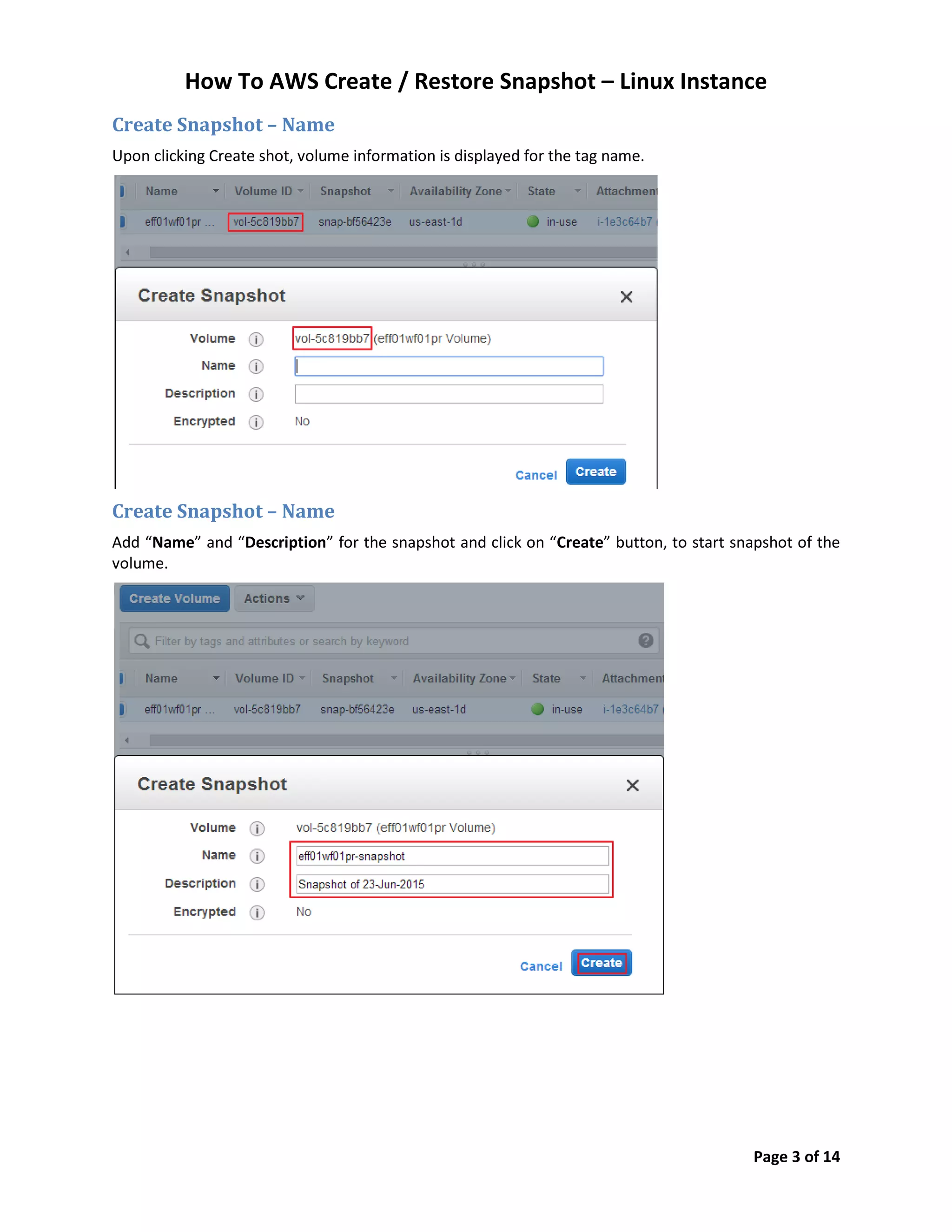 How To AWS Create / Restore Snapshot – Linux Instance

Create Snapshot – Name

Upon clicking Create shot, volume information is displayed for the tag name.

| Name | Volume ID | Snapshot | Availability Zone | State | Attachment |
|---|---|---|---|---|---|
| eff01wf01pr ... | vol-5c819bb7 | snap-bf56423e | us-east-1d | in-use | i-1e3c64b7 |

Create Snapshot

Volume vol-5c819bb7 (eff01wf01pr Volume)

Name

Description

Encrypted No

Cancel Create

Create Snapshot – Name

Add “Name” and “Description” for the snapshot and click on “Create” button, to start snapshot of the volume.

Create Volume Actions

Filter by tags and attributes or search by keyword

| Name | Volume ID | Snapshot | Availability Zone | State | Attachment |
|---|---|---|---|---|---|
| eff01wf01pr ... | vol-5c819bb7 | snap-bf56423e | us-east-1d | in-use | i-1e3c64b7 |

Create Snapshot

Volume vol-5c819bb7 (eff01wf01pr Volume)

Name eff01wf01pr-snapshot

Description Snapshot of 23-Jun-2015

Encrypted No

Cancel Create

Page 3 of 14